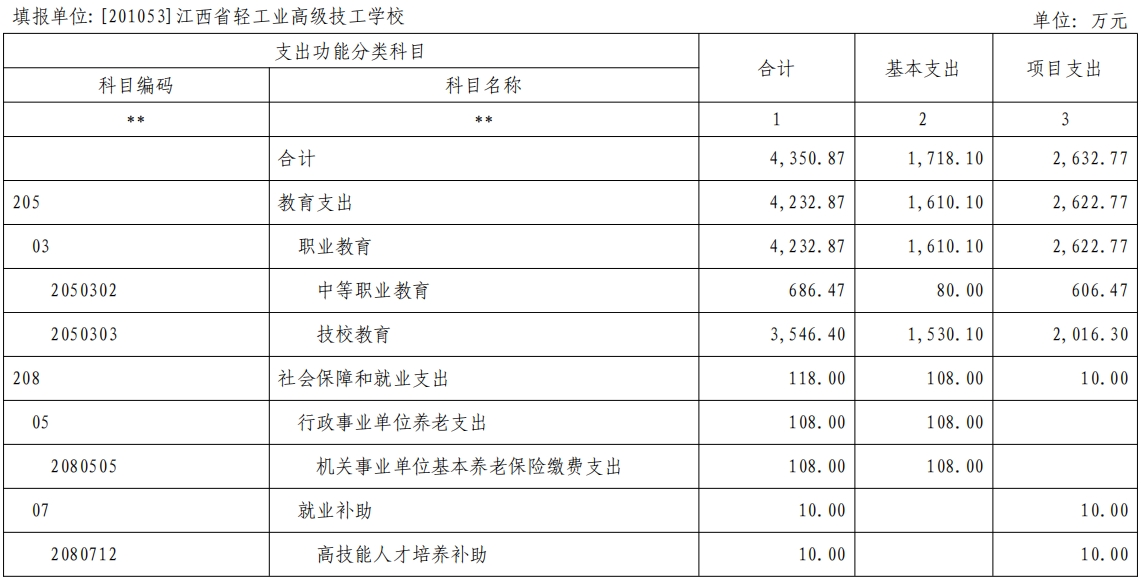 填报单位: [201053]江西省轻工业高级技工学校

单位: 万元

| 支出功能分类科目 | | 合计 | 基本支出 | 项目支出 |
|---|---|---|---|---|
| 科目编码 | 科目名称 | | | |
| ** | ** | 1 | 2 | 3 |
| | 合计 | 4,350.87 | 1,718.10 | 2,632.77 |
| 205 | 教育支出 | 4,232.87 | 1,610.10 | 2,622.77 |
| 03 | 职业教育 | 4,232.87 | 1,610.10 | 2,622.77 |
| 2050302 | 中等职业教育 | 686.47 | 80.00 | 606.47 |
| 2050303 | 技校教育 | 3,546.40 | 1,530.10 | 2,016.30 |
| 208 | 社会保障和就业支出 | 118.00 | 108.00 | 10.00 |
| 05 | 行政事业单位养老支出 | 108.00 | 108.00 | |
| 2080505 | 机关事业单位基本养老保险缴费支出 | 108.00 | 108.00 | |
| 07 | 就业补助 | 10.00 | | 10.00 |
| 2080712 | 高技能人才培养补助 | 10.00 | | 10.00 |